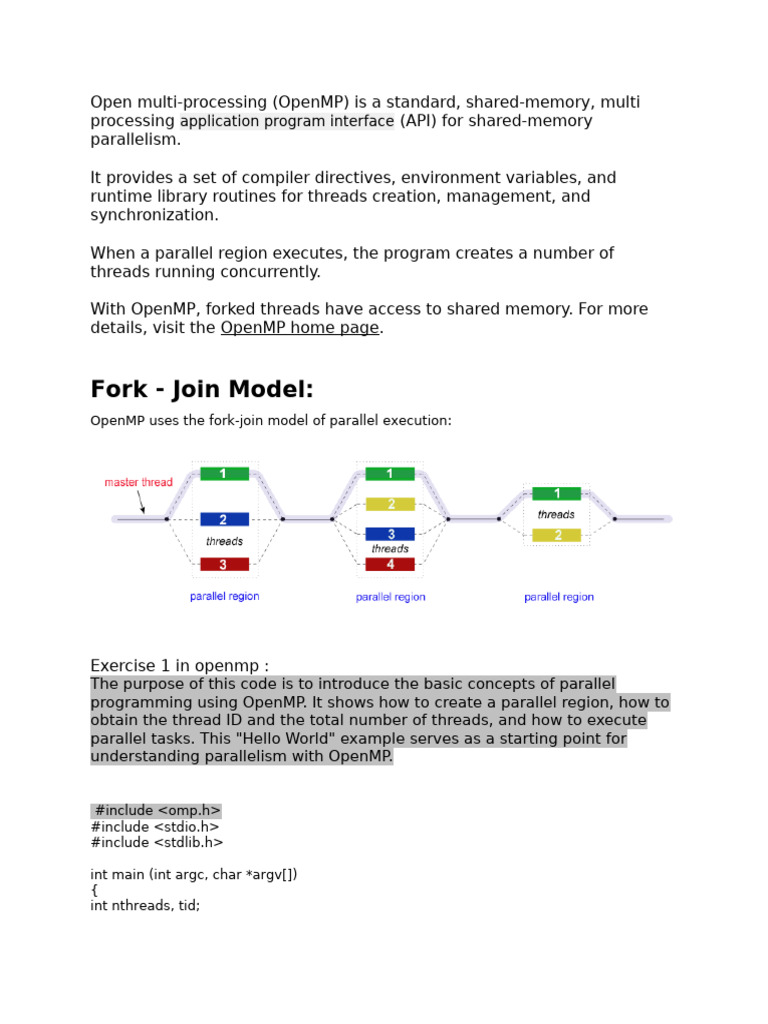 Open multi-processing (OpenMP) is a standard, shared-memory, multi processing application program interface (API) for shared-memory parallelism.

It provides a set of compiler directives, environment variables, and runtime library routines for threads creation, management, and synchronization.

When a parallel region executes, the program creates a number of threads running concurrently.

With OpenMP, forked threads have access to shared memory. For more details, visit the OpenMP home page.

Fork - Join Model:

OpenMP uses the fork-join model of parallel execution:

master thread
1
2
threads
3
parallel region
1
2
3
threads
4
parallel region
1
threads
2
parallel region

Exercise 1 in openmp :
The purpose of this code is to introduce the basic concepts of parallel programming using OpenMP. It shows how to create a parallel region, how to obtain the thread ID and the total number of threads, and how to execute parallel tasks. This "Hello World" example serves as a starting point for understanding parallelism with OpenMP.

#include <omp.h>
#include <stdio.h>
#include <stdlib.h>

int main (int argc, char *argv[])
{
int nthreads, tid;